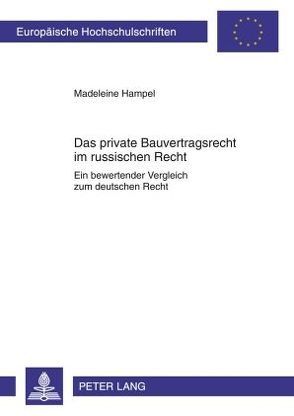 Europäische Hochschulschriften

Madeleine Hampel

Das private Bauvertragsrecht im russischen Recht

Ein bewertender Vergleich zum deutschen Recht

PETER LANG